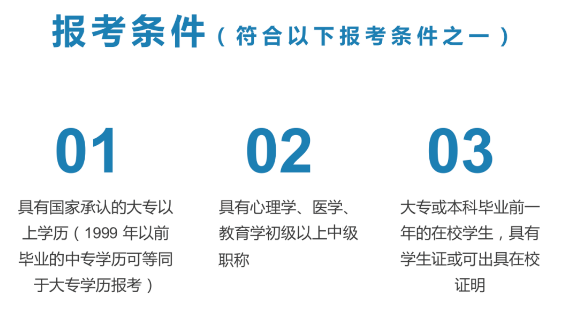 报考条件（符合以下报考条件之一）

01

具有国家承认的大专以上学历（1999 年以前毕业的中专学历可等同于大专学历报考）

02

具有心理学、医学、教育学初级以上中级职称

03

大专或本科毕业前一年的在校学生，具有学生证或可出具在校证明